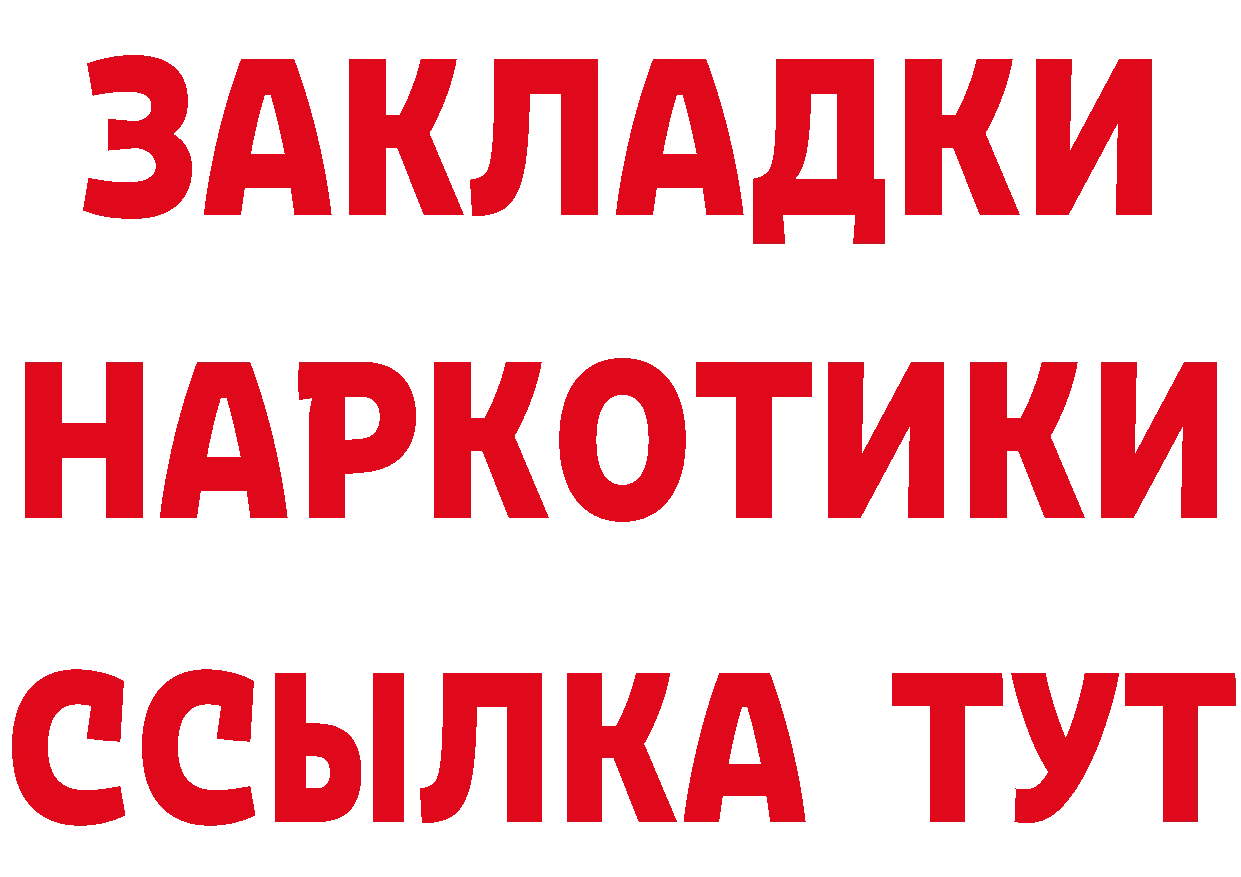 ЗАКЛАДКИ НАРКОТИКИ ССЫЛКА ТУТ